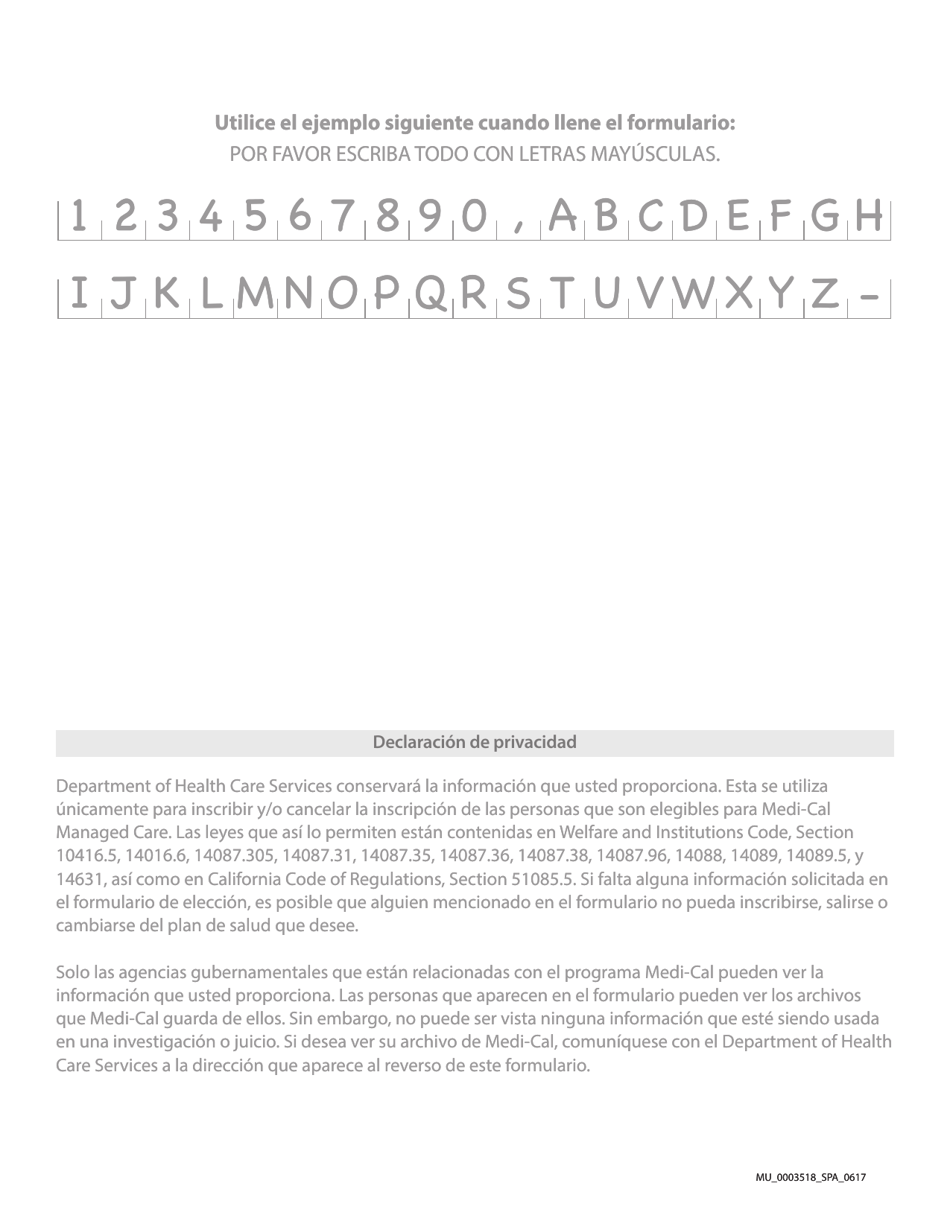 Utilice el ejemplo siguiente cuando llene el formulario:
POR FAVOR ESCRIBA TODO CON LETRAS MAYÚSCULAS.

1 2 3 4 5 6 7 8 9 0 , A B C D E F G H

I J K L M N O P Q R S T U V W X Y Z -

Declaración de privacidad

Department of Health Care Services conservará la información que usted proporciona. Esta se utiliza únicamente para inscribir y/o cancelar la inscripción de las personas que son elegibles para Medi-Cal Managed Care. Las leyes que así lo permiten están contenidas en Welfare and Institutions Code, Section 10416.5, 14016.6, 14087.305, 14087.31, 14087.35, 14087.36, 14087.38, 14087.96, 14088, 14089, 14089.5, y 14631, así como en California Code of Regulations, Section 51085.5. Si falta alguna información solicitada en el formulario de elección, es posible que alguien mencionado en el formulario no pueda inscribirse, salirse o cambiarse del plan de salud que desee.

Solo las agencias gubernamentales que están relacionadas con el programa Medi-Cal pueden ver la información que usted proporciona. Las personas que aparecen en el formulario pueden ver los archivos que Medi-Cal guarda de ellos. Sin embargo, no puede ser vista ninguna información que esté siendo usada en una investigación o juicio. Si desea ver su archivo de Medi-Cal, comuníquese con el Department of Health Care Services a la dirección que aparece al reverso de este formulario.

MU_0003518_SPA_0617